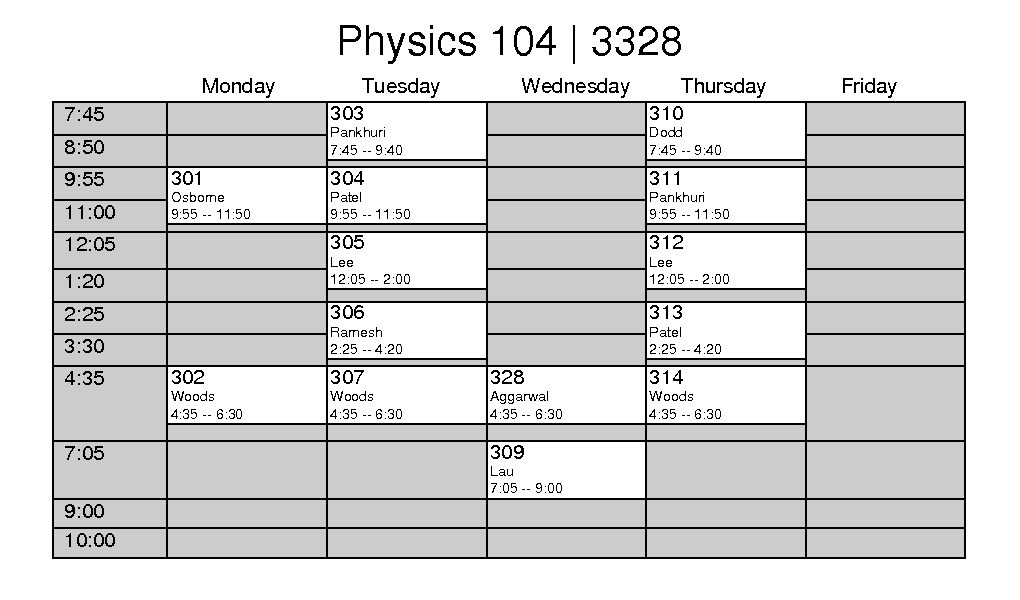 Physics 104 | 3328

| | Monday | Tuesday | Wednesday | Thursday | Friday |
|---|---|---|---|---|---|
| 7:45 | | 303 Pankhuri 7:45 -- 9:40 | | 310 Dodd 7:45 -- 9:40 | |
| 8:50 | | | | | |
| 9:55 | 301 Osborne 9:55 -- 11:50 | 304 Patel 9:55 -- 11:50 | | 311 Pankhuri 9:55 -- 11:50 | |
| 11:00 | | | | | |
| 12:05 | | 305 Lee 12:05 -- 2:00 | | 312 Lee 12:05 -- 2:00 | |
| 1:20 | | | | | |
| 2:25 | | 306 Ramesh 2:25 -- 4:20 | | 313 Patel 2:25 -- 4:20 | |
| 3:30 | | | | | |
| 4:35 | 302 Woods 4:35 -- 6:30 | 307 Woods 4:35 -- 6:30 | 328 Aggarwal 4:35 -- 6:30 | 314 Woods 4:35 -- 6:30 | |
| 7:05 | | | 309 Lau 7:05 -- 9:00 | | |
| 9:00 | | | | | |
| 10:00 | | | | | |